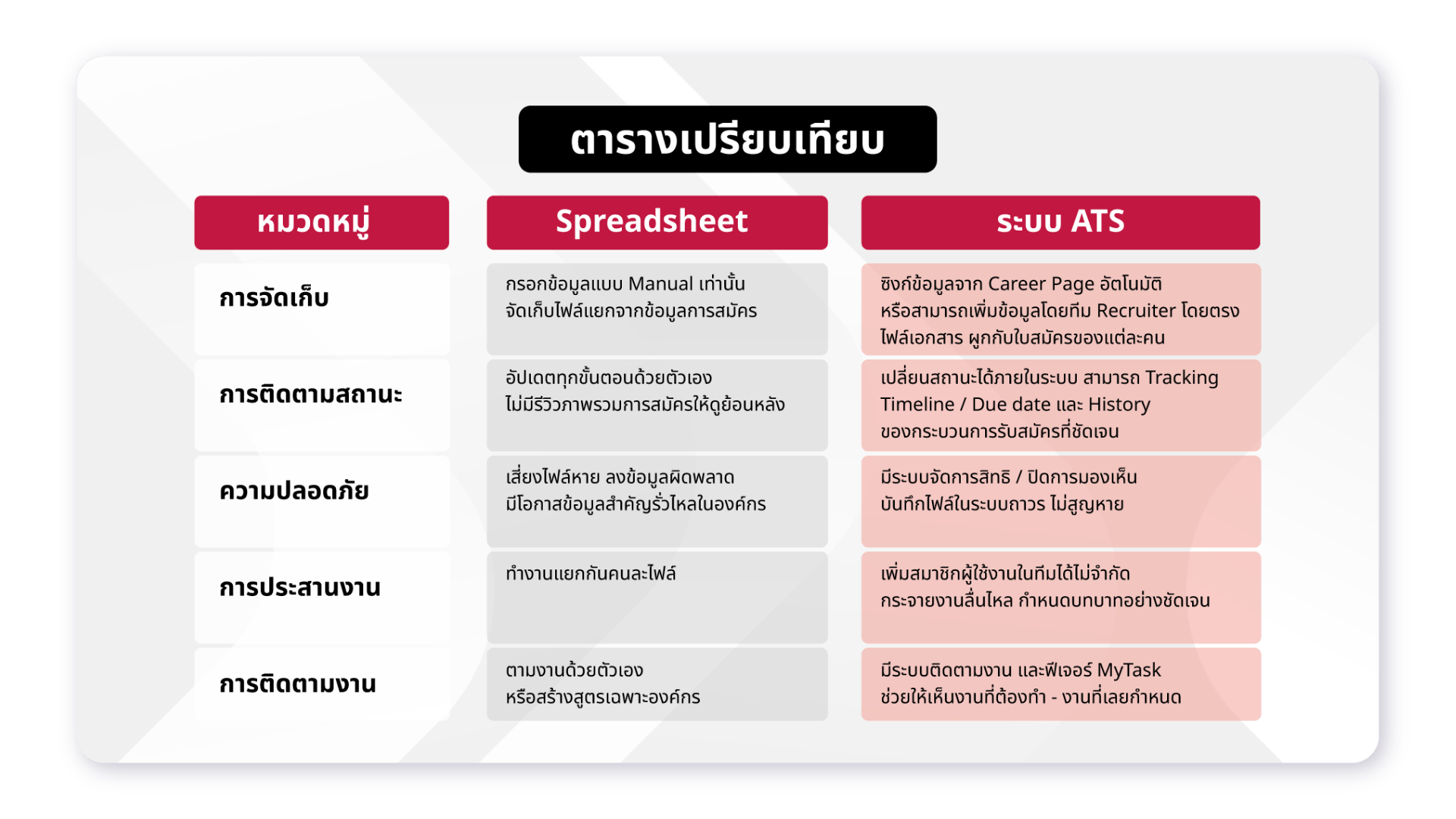 ตารางเปรียบเทียบ

| หมวดหมู่ | Spreadsheet | ระบบ ATS |
|---|---|---|
| การจัดเก็บ | กรอกข้อมูลแบบ Manual เท่านั้น จัดเก็บไฟล์แยกจากข้อมูลการสมัคร | ซิงก์ข้อมูลจาก Career Page อัตโนมัติ หรือสามารถเพิ่มข้อมูลโดยทีม Recruiter โดยตรง ไฟล์เอกสาร ผูกกับใบสมัครของแต่ละคน |
| การติดตามสถานะ | อัปเดตทุกขั้นตอนด้วยตัวเอง ไม่มีรีวิวภาพรวมการสมัครให้ดูย้อนหลัง | เปลี่ยนสถานะได้ภายในระบบ สามารถ Tracking Timeline / Due date และ History ของกระบวนการรับสมัครที่ชัดเจน |
| ความปลอดภัย | เสี่ยงไฟล์หาย ลงข้อมูลผิดพลาด มีโอกาสข้อมูลสำคัญรั่วไหลในองค์กร | มีระบบจัดการสิทธิ / ปิดการมองเห็น บันทึกไฟล์ในระบบถาวร ไม่สูญหาย |
| การประสานงาน | ทำงานแยกกันคนละไฟล์ | เพิ่มสมาชิกผู้ใช้งานในทีมได้ไม่จำกัด กระจายงานลื่นไหล กำหนดบทบาทอย่างชัดเจน |
| การติดตามงาน | ตามงานด้วยตัวเอง หรือสร้างสูตรเฉพาะองค์กร | มีระบบติดตามงาน และฟีเจอร์ MyTask ช่วยให้เห็นงานที่ต้องทำ - งานที่เลยกำหนด |